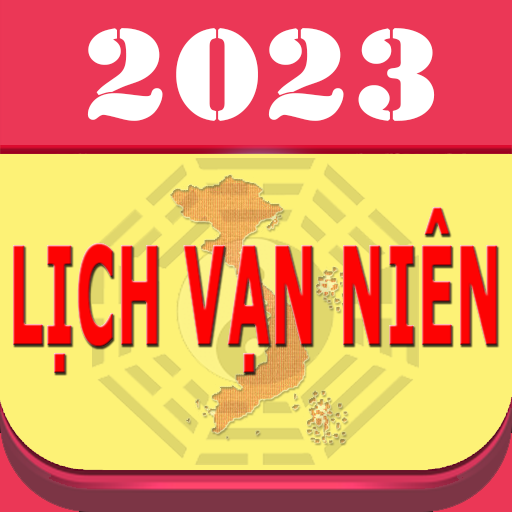 2023

LỊCH VẠN NIÊN